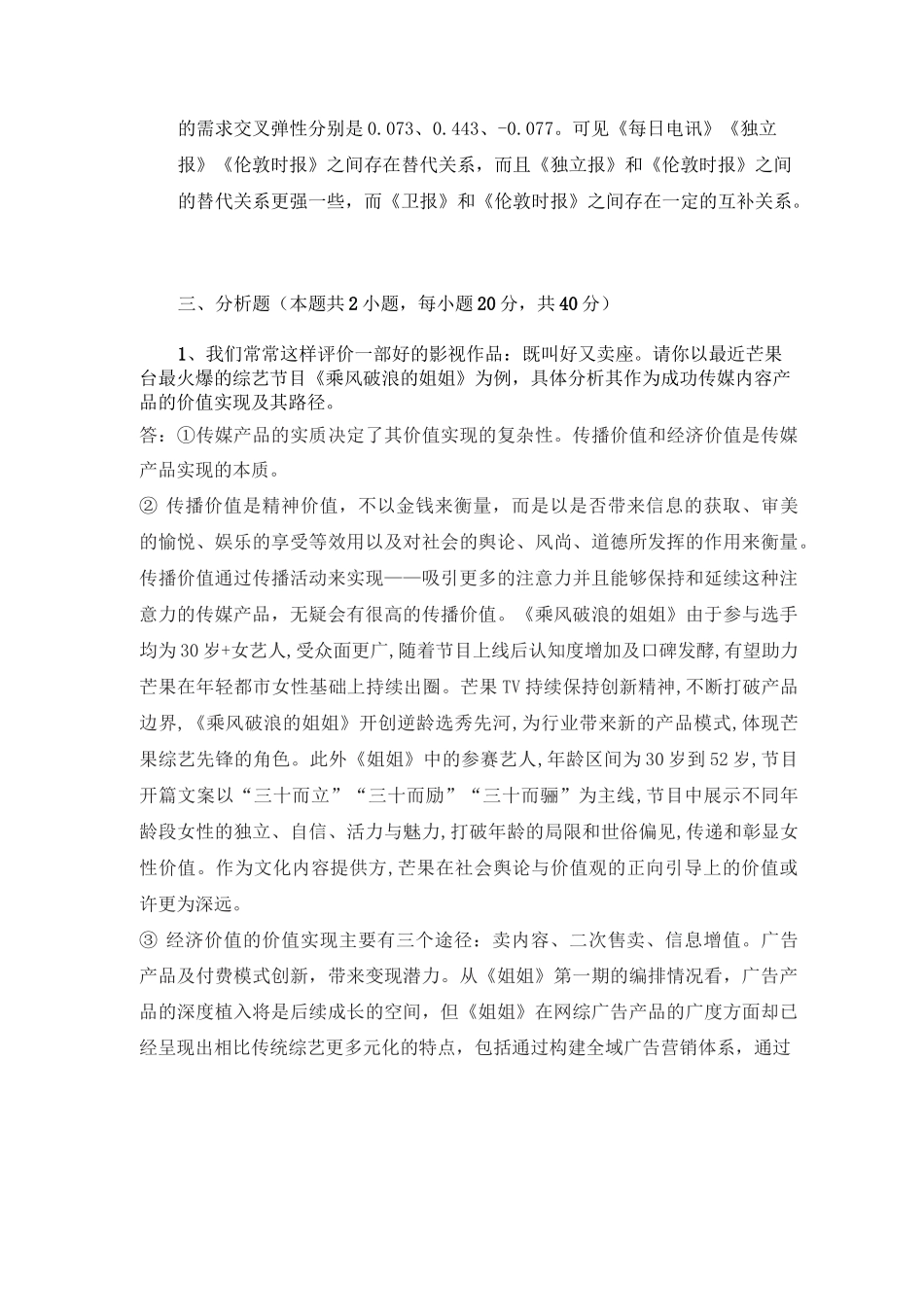 的需求交叉弹性分别是0.073、0.443、-0.077。可见《每日电讯》《独立报》《伦敦时报》之间存在替代关系，而且《独立报》和《伦敦时报》之间的替代关系更强一些，而《卫报》和《伦敦时报》之间存在一定的互补关系。

三、分析题（本题共2小题，每小题20分，共40分）

1、我们常常这样评价一部好的影视作品：既叫好又卖座。请你以最近芒果台最火爆的综艺节目《乘风破浪的姐姐》为例，具体分析其作为成功传媒内容产品的价值实现及其路径。

答：①传媒产品的实质决定了其价值实现的复杂性。传播价值和经济价值是传媒产品实现的本质。

② 传播价值是精神价值，不以金钱来衡量，而是以是否带来信息的获取、审美的愉悦、娱乐的享受等效用以及对社会的舆论、风尚、道德所发挥的作用来衡量。传播价值通过传播活动来实现——吸引更多的注意力并且能够保持和延续这种注意力的传媒产品，无疑会有很高的传播价值。《乘风破浪的姐姐》由于参与选手均为30岁+女艺人,受众面更广,随着节目上线后认知度增加及口碑发酵,有望助力芒果在年轻都市女性基础上持续出圈。芒果TV持续保持创新精神,不断打破产品边界,《乘风破浪的姐姐》开创逆龄选秀先河,为行业带来新的产品模式,体现芒果综艺先锋的角色。此外《姐姐》中的参赛艺人,年龄区间为30岁到52岁,节目开篇文案以“三十而立”“三十而励”“三十而骊”为主线,节目中展示不同年龄段女性的独立、自信、活力与魅力,打破年龄的局限和世俗偏见,传递和彰显女性价值。作为文化内容提供方,芒果在社会舆论与价值观的正向引导上的价值或许更为深远。

③ 经济价值的价值实现主要有三个途径：卖内容、二次售卖、信息增值。广告产品及付费模式创新，带来变现潜力。从《姐姐》第一期的编排情况看，广告产品的深度植入将是后续成长的空间，但《姐姐》在网综广告产品的广度方面却已经呈现出相比传统综艺更多元化的特点，包括通过构建全域广告营销体系，通过